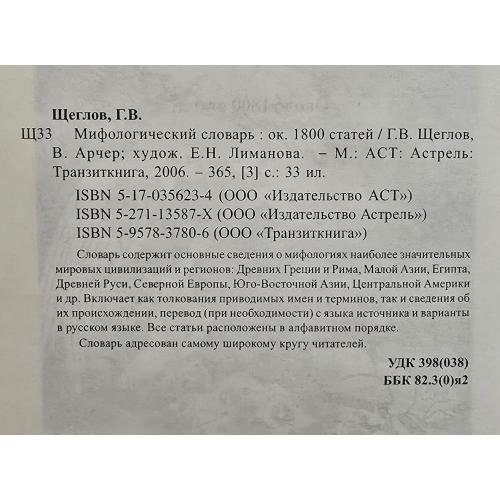 Щеглов, Г.В.

Щ33 Мифологический словарь : ок. 1800 статей / Г.В. Щеглов, В. Арчер; худож. Е.Н. Лиманова. – М.: АСТ: Астрель: Транзиткнига, 2006. – 365, [3] с.: 33 ил.

ISBN 5-17-035623-4 (ООО «Издательство АСТ»)
ISBN 5-271-13587-X (ООО «Издательство Астрель»)
ISBN 5-9578-3780-6 (ООО «Транзиткнига»)

Словарь содержит основные сведения о мифологиях наиболее значительных мировых цивилизаций и регионов: Древних Греции и Рима, Малой Азии, Египта, Древней Руси, Северной Европы, Юго-Восточной Азии, Центральной Америки и др. Включает как толкования приводимых имен и терминов, так и сведения об их происхождении, перевод (при необходимости) с языка источника и варианты в русском языке. Все статьи расположены в алфавитном порядке.

Словарь адресован самому широкому кругу читателей.

УДК 398(038)
ББК 82.3(0)я2